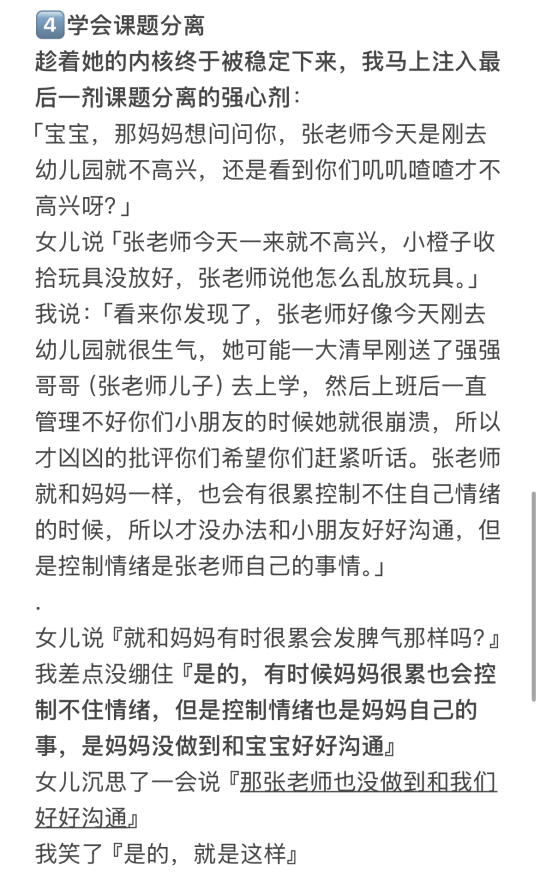 4 学会课题分离
趁着她的内核终于被稳定下来，我马上注入最后一剂课题分离的强心剂：
「宝宝，那妈妈想问问你，张老师今天是刚去幼儿园就不高兴，还是看到你们叽叽喳喳才不高兴呀？」
女儿说「张老师今天一来就不高兴，小橙子收拾玩具没放好，张老师说他怎么乱放玩具。」
我说：「看来你发现了，张老师好像今天刚去幼儿园就很生气，她可能一大清早刚送了强强哥哥（张老师儿子）去上学，然后上班后一直管理不好你们小朋友的时候她就很崩溃，所以才凶凶的批评你们希望你们赶紧听话。张老师就和妈妈一样，也会有很累控制不住自己情绪的时候，所以才没办法和小朋友好好沟通，但是控制情绪是张老师自己的事情。」
.
女儿说『就和妈妈有时很累会发脾气那样吗？』
我差点没绷住『是的，有时候妈妈很累也会控制不住情绪，但是控制情绪也是妈妈自己的事，是妈妈没做到和宝宝好好沟通』
女儿沉思了一会说『那张老师也没做到和我们好好沟通』
我笑了『是的，就是这样』